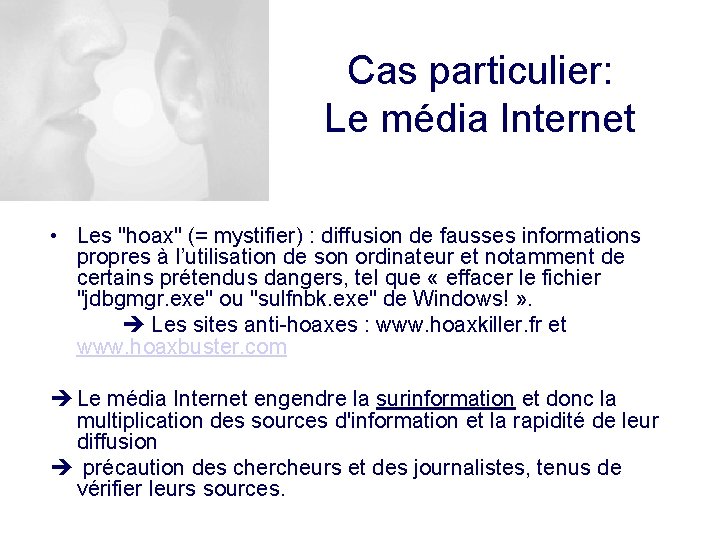 Cas particulier:
Le média Internet

• Les "hoax" (= mystifier) : diffusion de fausses informations propres à l'utilisation de son ordinateur et notamment de certains prétendus dangers, tel que « effacer le fichier "jdbgmgr.exe" ou "sulfnbk.exe" de Windows! ».

➔ Les sites anti-hoaxes : www.hoaxkiller.fr et www.hoaxbuster.com

➔ Le média Internet engendre la surinformation et donc la multiplication des sources d'information et la rapidité de leur diffusion

➔ précaution des chercheurs et des journalistes, tenus de vérifier leurs sources.